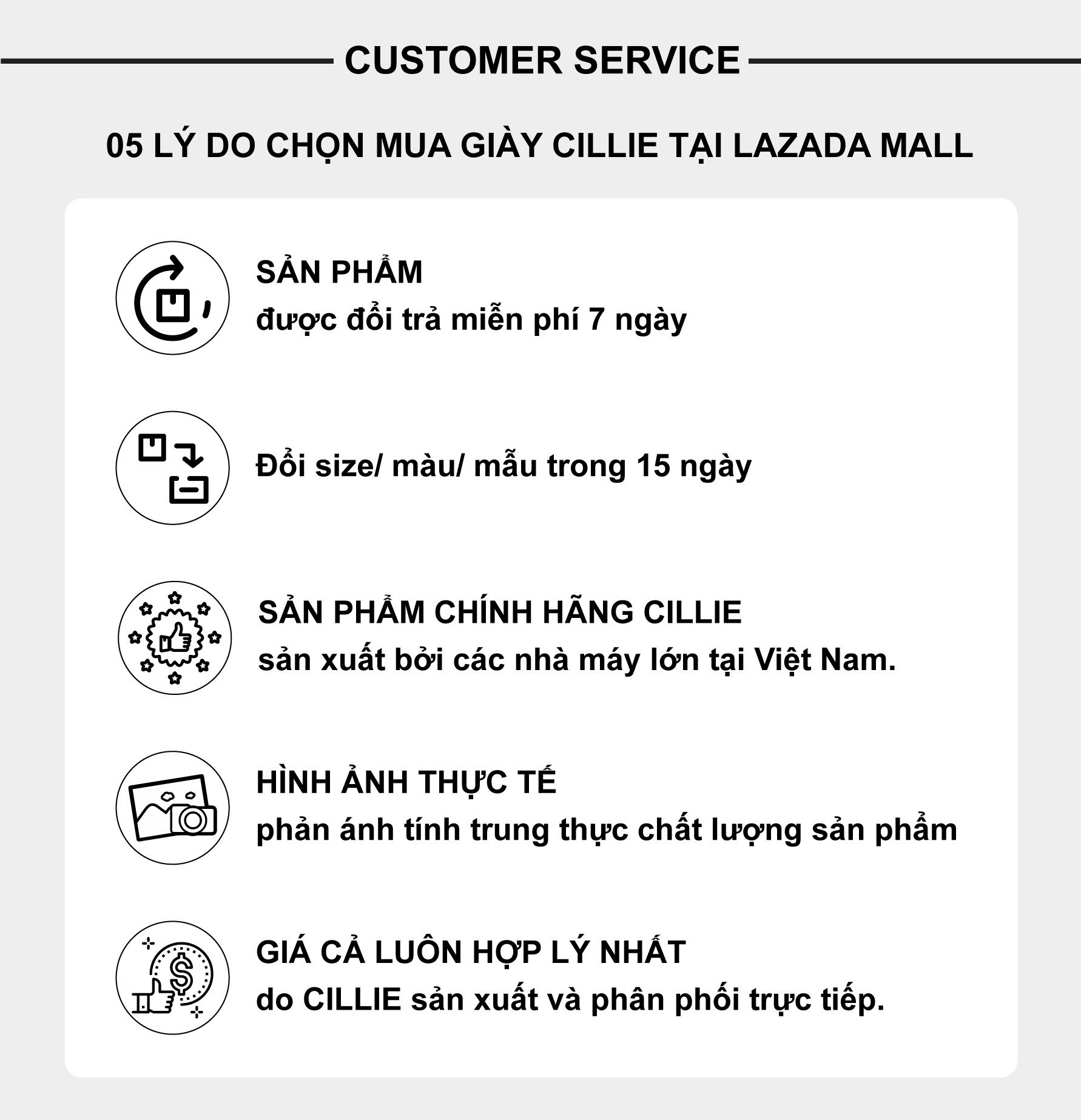 CUSTOMER SERVICE

05 LÝ DO CHỌN MUA GIÀY CILLIE TẠI LAZADA MALL

SẢN PHẨM
được đổi trả miễn phí 7 ngày

Đổi size/ màu/ mẫu trong 15 ngày

SẢN PHẨM CHÍNH HÃNG CILLIE
sản xuất bởi các nhà máy lớn tại Việt Nam.

HÌNH ẢNH THỰC TẾ
phản ánh tính trung thực chất lượng sản phẩm

GIÁ CẢ LUÔN HỢP LÝ NHẤT
do CILLIE sản xuất và phân phối trực tiếp.